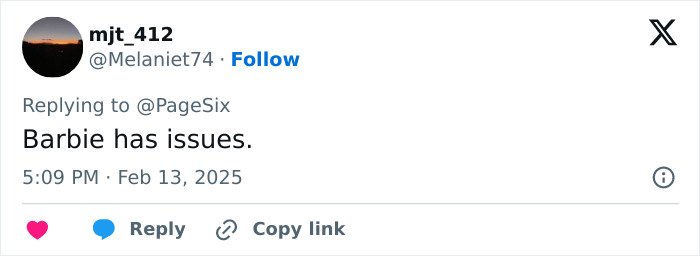 mjt_412
@Melaniet74 · Follow

Replying to @PageSix

Barbie has issues.

5:09 PM · Feb 13, 2025

Reply Copy link